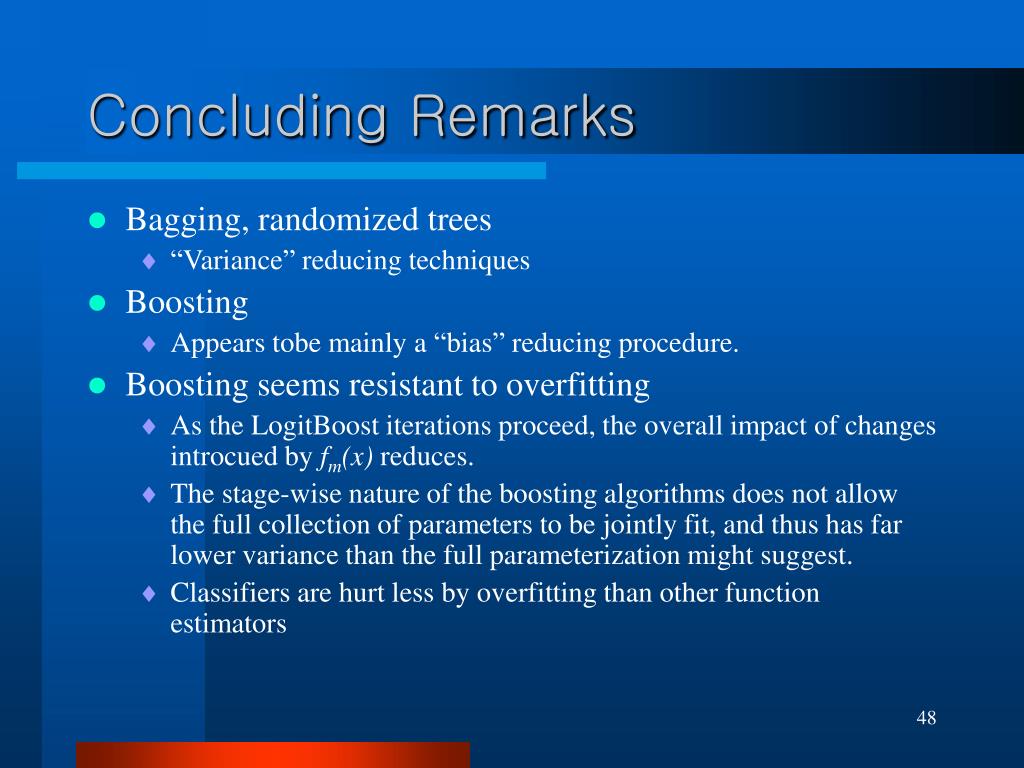 Concluding Remarks

- Bagging, randomized trees
  - “Variance” reducing techniques
- Boosting
  - Appears tobe mainly a “bias” reducing procedure.
- Boosting seems resistant to overfitting
  - As the LogitBoost iterations proceed, the overall impact of changes introcued by $f_m(x)$ reduces.
  - The stage-wise nature of the boosting algorithms does not allow the full collection of parameters to be jointly fit, and thus has far lower variance than the full parameterization might suggest.
  - Classifiers are hurt less by overfitting than other function estimators

48